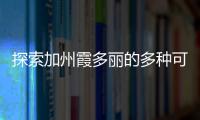 探索加州霞多丽的多种可